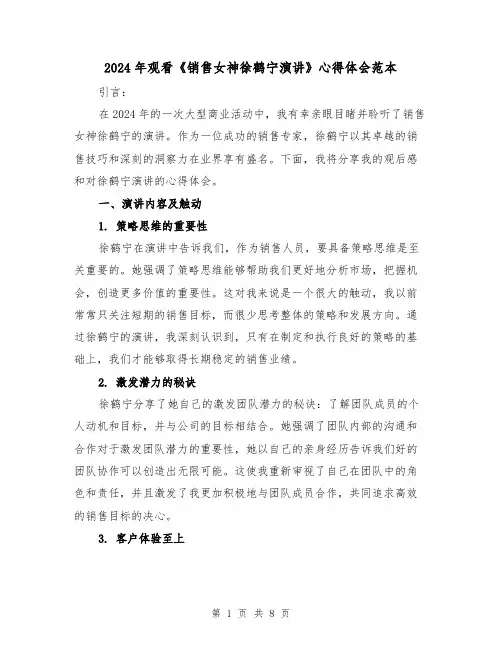 2024年观看《销售女神徐鹤宁演讲》心得体会范本

引言:

在2024年的一次大型商业活动中，我有幸亲眼目睹并聆听了销售女神徐鹤宁的演讲。作为一位成功的销售专家，徐鹤宁以其卓越的销售技巧和深刻的洞察力在业界享有盛名。下面，我将分享我的观后感和对徐鹤宁演讲的心得体会。

一、演讲内容及触动

1. 策略思维的重要性

徐鹤宁在演讲中告诉我们，作为销售人员，要具备策略思维是至关重要的。她强调了策略思维能够帮助我们更好地分析市场，把握机会，创造更多价值的重要性。这对我来说是一个很大的触动，我以前常常只关注短期的销售目标，而很少思考整体的策略和发展方向。通过徐鹤宁的演讲，我深刻认识到，只有在制定和执行良好的策略的基础上，我们才能够取得长期稳定的销售业绩。

2. 激发潜力的秘诀

徐鹤宁分享了她自己的激发团队潜力的秘诀：了解团队成员的个人动机和目标，并与公司的目标相结合。她强调了团队内部的沟通和合作对于激发团队潜力的重要性，她以自己的亲身经历告诉我们好的团队协作可以创造出无限可能。这使我重新审视了自己在团队中的角色和责任，并且激发了我更加积极地与团队成员合作，共同追求高效的销售目标的决心。

3. 客户体验至上

第 1 页 共 8 页